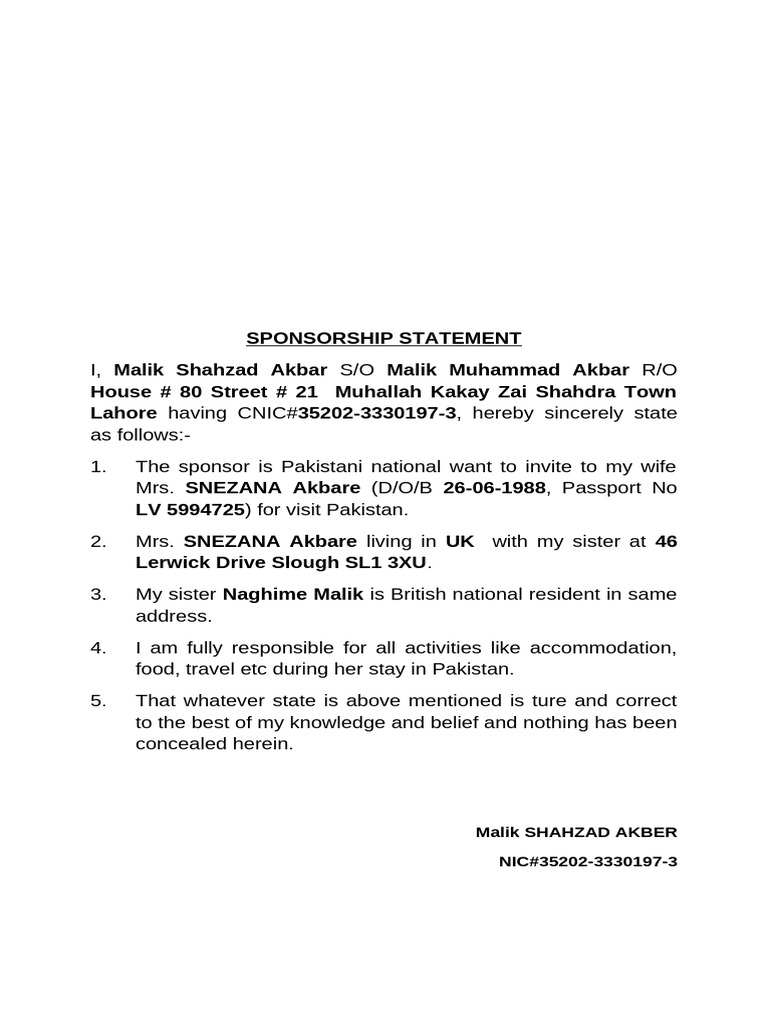 SPONSORSHIP STATEMENT

I, Malik Shahzad Akbar S/O Malik Muhammad Akbar R/O House # 80 Street # 21 Muhallah Kakay Zai Shahdra Town Lahore having CNIC#35202-3330197-3, hereby sincerely state as follows:-

1. The sponsor is Pakistani national want to invite to my wife Mrs. SNEZANA Akbare (D/O/B 26-06-1988, Passport No LV 5994725) for visit Pakistan.

2. Mrs. SNEZANA Akbare living in UK with my sister at 46 Lerwick Drive Slough SL1 3XU.

3. My sister Naghime Malik is British national resident in same address.

4. I am fully responsible for all activities like accommodation, food, travel etc during her stay in Pakistan.

5. That whatever state is above mentioned is ture and correct to the best of my knowledge and belief and nothing has been concealed herein.

Malik SHAHZAD AKBER

NIC#35202-3330197-3